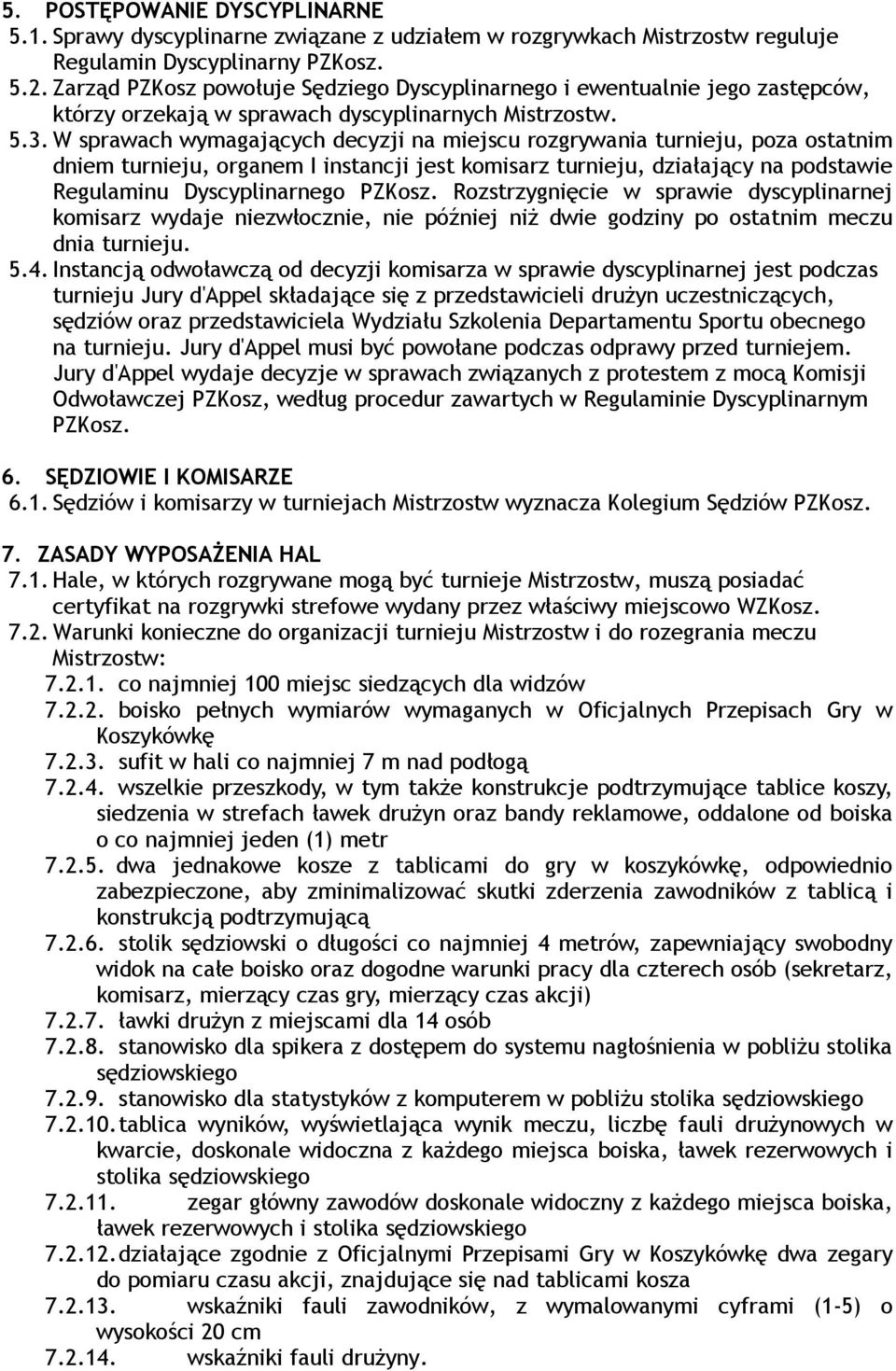 5. POSTĘPOWANIE DYSCYPLINARNE
5.1. Sprawy dyscyplinarne związane z udziałem w rozgrywkach Mistrzostw reguluje Regulamin Dyscyplinarny PZKosz.
5.2. Zarząd PZKosz powołuje Sędziego Dyscyplinarnego i ewentualnie jego zastępców, którzy orzekają w sprawach dyscyplinarnych Mistrzostw.
5.3. W sprawach wymagających decyzji na miejscu rozgrywania turnieju, poza ostatnim dniem turnieju, organem I instancji jest komisarz turnieju, działający na podstawie Regulaminu Dyscyplinarnego PZKosz. Rozstrzygnięcie w sprawie dyscyplinarnej komisarz wydaje niezwłocznie, nie później niż dwie godziny po ostatnim meczu dnia turnieju.
5.4. Instancją odwoławczą od decyzji komisarza w sprawie dyscyplinarnej jest podczas turnieju Jury d'Appel składające się z przedstawicieli drużyn uczestniczących, sędziów oraz przedstawiciela Wydziału Szkolenia Departamentu Sportu obecnego na turnieju. Jury d'Appel musi być powołane podczas odprawy przed turniejem. Jury d'Appel wydaje decyzje w sprawach związanych z protestem z mocą Komisji Odwoławczej PZKosz, według procedur zawartych w Regulaminie Dyscyplinarnym PZKosz.

6. SĘDZIOWIE I KOMISARZE
6.1. Sędziów i komisarzy w turniejach Mistrzostw wyznacza Kolegium Sędziów PZKosz.

7. ZASADY WYPOSAŻENIA HAL
7.1. Hale, w których rozgrywane mogą być turnieje Mistrzostw, muszą posiadać certyfikat na rozgrywki strefowe wydany przez właściwy miejscowo WZKosz.
7.2. Warunki konieczne do organizacji turnieju Mistrzostw i do rozegrania meczu Mistrzostw:
7.2.1. co najmniej 100 miejsc siedzących dla widzów
7.2.2. boisko pełnych wymiarów wymaganych w Oficjalnych Przepisach Gry w Koszykówkę
7.2.3. sufit w hali co najmniej 7 m nad podłogą
7.2.4. wszelkie przeszkody, w tym także konstrukcje podtrzymujące tablice koszy, siedzenia w strefach ławek drużyn oraz bandy reklamowe, oddalone od boiska o co najmniej jeden (1) metr
7.2.5. dwa jednakowe kosze z tablicami do gry w koszykówkę, odpowiednio zabezpieczone, aby zminimalizować skutki zderzenia zawodników z tablicą i konstrukcją podtrzymującą
7.2.6. stolik sędziowski o długości co najmniej 4 metrów, zapewniający swobodny widok na całe boisko oraz dogodne warunki pracy dla czterech osób (sekretarz, komisarz, mierzący czas gry, mierzący czas akcji)
7.2.7. ławki drużyn z miejscami dla 14 osób
7.2.8. stanowisko dla spikera z dostępem do systemu nagłośnienia w pobliżu stolika sędziowskiego
7.2.9. stanowisko dla statystyków z komputerem w pobliżu stolika sędziowskiego
7.2.10. tablica wyników, wyświetlająca wynik meczu, liczbę fauli drużynowych w kwarcie, doskonale widoczna z każdego miejsca boiska, ławek rezerwowych i stolika sędziowskiego
7.2.11. zegar główny zawodów doskonale widoczny z każdego miejsca boiska, ławek rezerwowych i stolika sędziowskiego
7.2.12. działające zgodnie z Oficjalnymi Przepisami Gry w Koszykówkę dwa zegary do pomiaru czasu akcji, znajdujące się nad tablicami kosza
7.2.13. wskaźniki fauli zawodników, z wymalowanymi cyframi (1-5) o wysokości 20 cm
7.2.14. wskaźniki fauli drużyny.